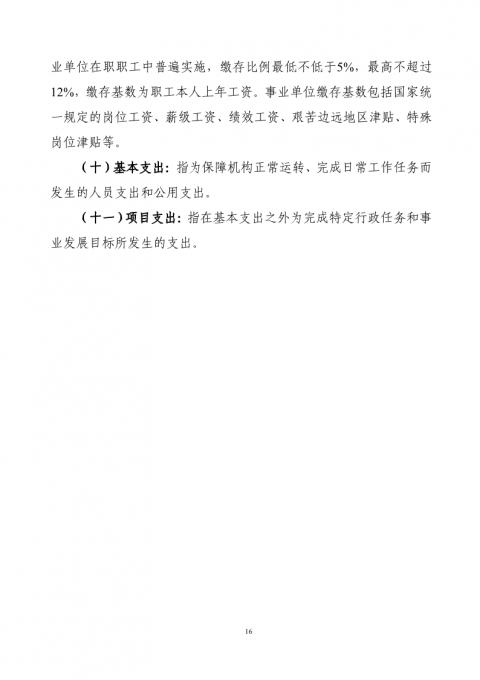 业单位在职职工中普遍实施，缴存比例最低不低于5%，最高不超过12%，缴存基数为职工本人上年工资。事业单位缴存基数包括国家统一规定的岗位工资、薪级工资、绩效工资、艰苦边远地区津贴、特殊岗位津贴等。

（十）基本支出：指为保障机构正常运转、完成日常工作任务而发生的人员支出和公用支出。

（十一）项目支出：指在基本支出之外为完成特定行政任务和事业发展目标所发生的支出。

16